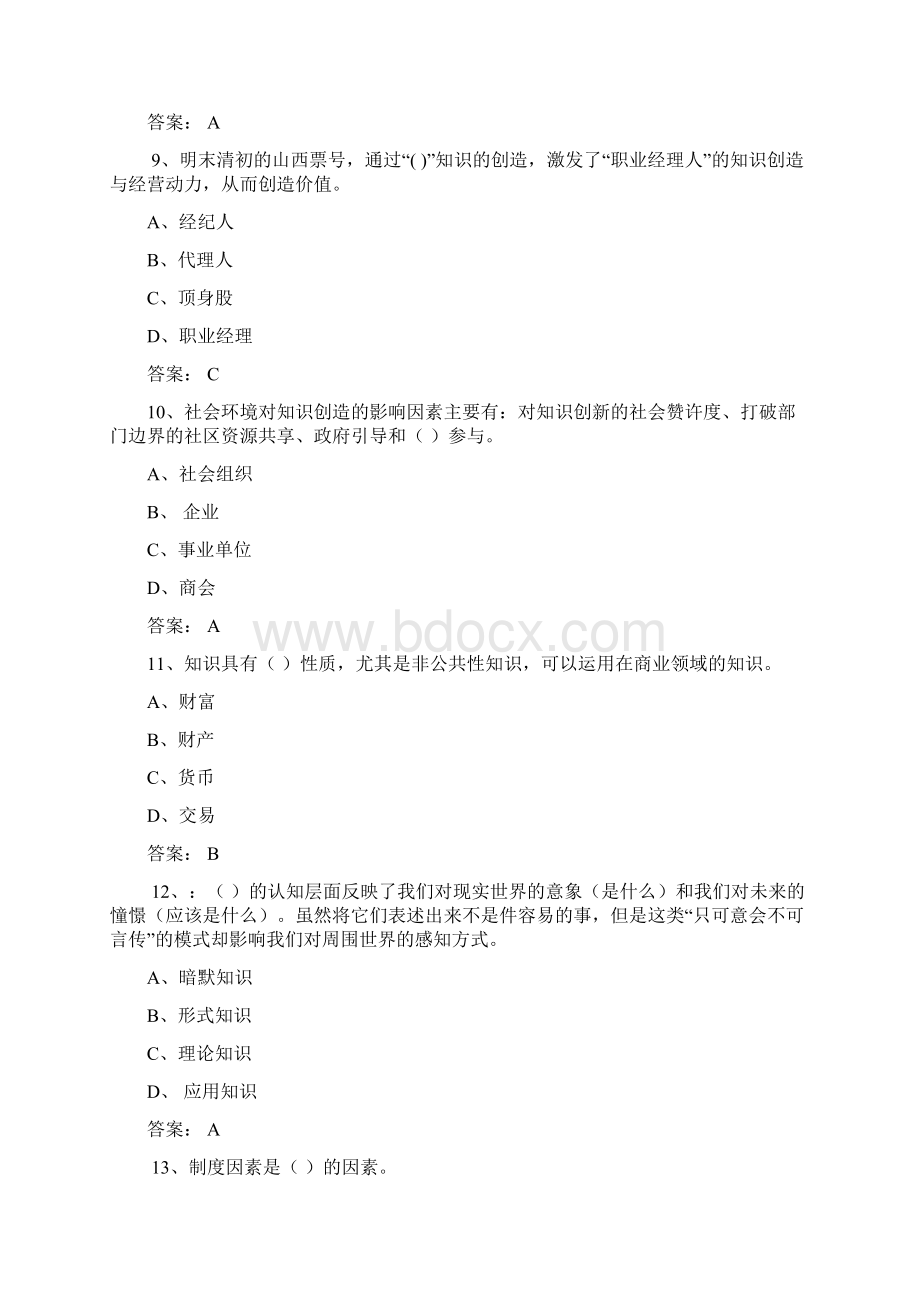 答案： A

9、明末清初的山西票号，通过“( )”知识的创造，激发了“职业经理人”的知识创造与经营动力，从而创造价值。

A、经纪人

B、代理人

C、顶身股

D、职业经理

答案： C

10、社会环境对知识创造的影响因素主要有：对知识创新的社会赞许度、打破部门边界的社区资源共享、政府引导和（ ）参与。

A、社会组织

B、 企业

C、事业单位

D、商会

答案： A

www.bdocx.com

11、知识具有（ ）性质，尤其是非公共性知识，可以运用在商业领域的知识。

A、财富

B、财产

C、货币

D、交易

答案： B

12、：（ ）的认知层面反映了我们对现实世界的意象（是什么）和我们对未来的憧憬（应该是什么）。虽然将它们表述出来不是件容易的事，但是这类“只可意会不可言传”的模式却影响我们对周围世界的感知方式。

A、暗默知识

B、形式知识

C、理论知识

D、 应用知识

答案： A

13、制度因素是（ ）的因素。